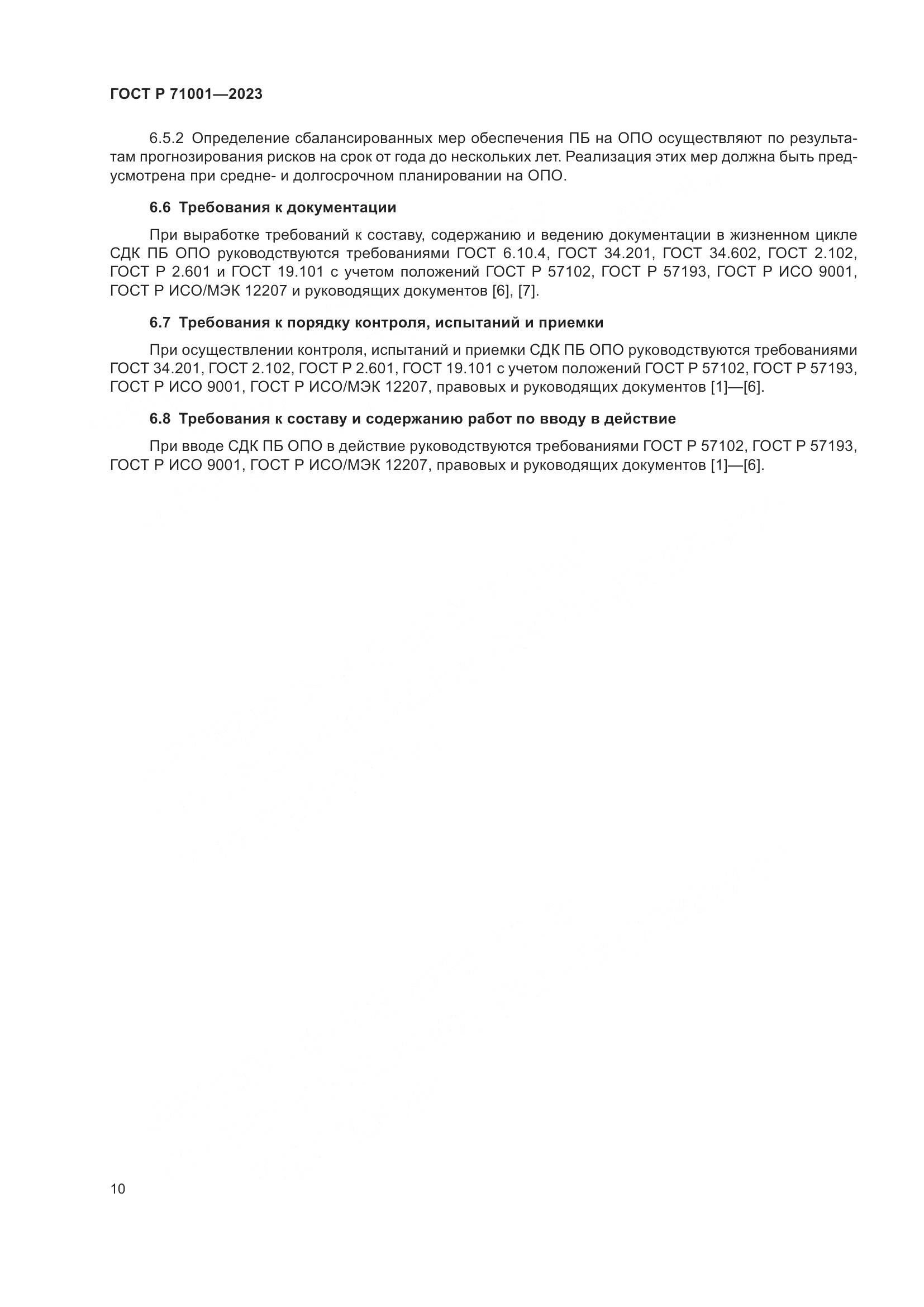 ГОСТ Р 71001—2023

6.5.2 Определение сбалансированных мер обеспечения ПБ на ОПО осуществляют по результатам прогнозирования рисков на срок от года до нескольких лет. Реализация этих мер должна быть предусмотрена при средне- и долгосрочном планировании на ОПО.

6.6 Требования к документации

При выработке требований к составу, содержанию и ведению документации в жизненном цикле СДК ПБ ОПО руководствуются требованиями ГОСТ 6.10.4, ГОСТ 34.201, ГОСТ 34.602, ГОСТ 2.102, ГОСТ Р 2.601 и ГОСТ 19.101 с учетом положений ГОСТ Р 57102, ГОСТ Р 57193, ГОСТ Р ИСО 9001, ГОСТ Р ИСО/МЭК 12207 и руководящих документов [6], [7].

6.7 Требования к порядку контроля, испытаний и приемки

При осуществлении контроля, испытаний и приемки СДК ПБ ОПО руководствуются требованиями ГОСТ 34.201, ГОСТ 2.102, ГОСТ Р 2.601, ГОСТ 19.101 с учетом положений ГОСТ Р 57102, ГОСТ Р 57193, ГОСТ Р ИСО 9001, ГОСТ Р ИСО/МЭК 12207, правовых и руководящих документов [1]—[6].

6.8 Требования к составу и содержанию работ по вводу в действие

При вводе СДК ПБ ОПО в действие руководствуются требованиями ГОСТ Р 57102, ГОСТ Р 57193, ГОСТ Р ИСО 9001, ГОСТ Р ИСО/МЭК 12207, правовых и руководящих документов [1]—[6].

10